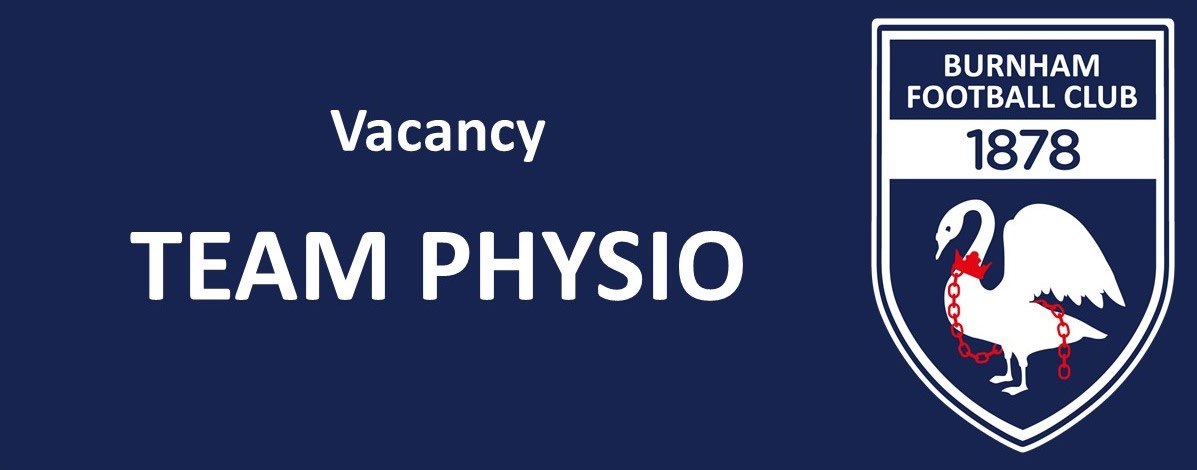 Vacancy

TEAM PHYSIO

BURNHAM FOOTBALL CLUB
1878